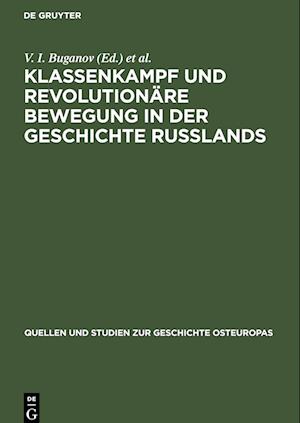 DE GRUYTER

V. I. Buganov (Ed.) et al.

KLASSENKAMPF UND REVOLUTIONÄRE BEWEGUNG IN DER GESCHICHTE RUSSLANDS

QUELLEN UND STUDIEN ZUR GESCHICHTE OSTEUROPAS

DE G